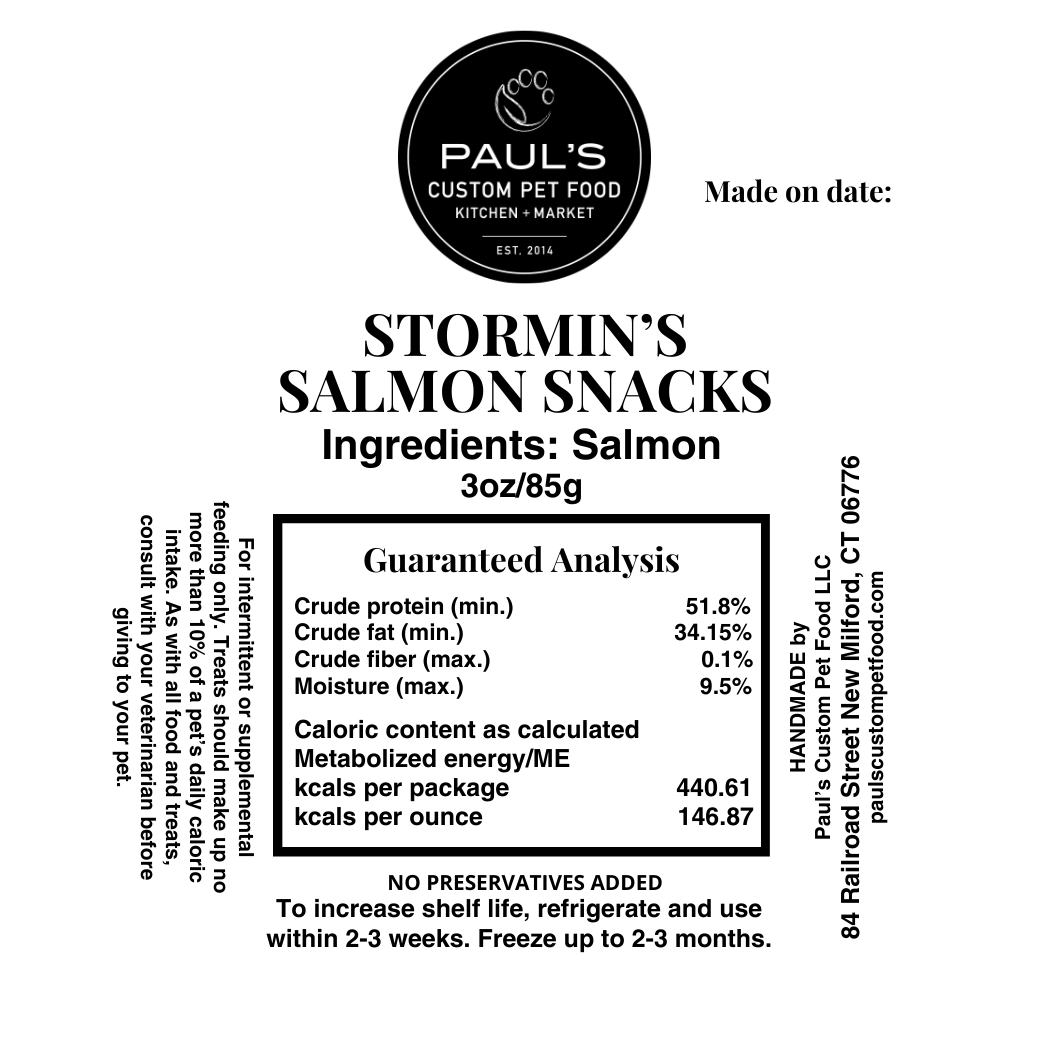 PAUL'S
CUSTOM PET FOOD
KITCHEN + MARKET
EST. 2014

Made on date:

STORMIN'S
SALMON SNACKS
Ingredients: Salmon
3oz/85g

For intermittent or supplemental feeding only. Treats should make up no more than 10% of a pet's daily caloric intake. As with all food and treats, consult with your veterinarian before giving to your pet.

Guaranteed Analysis
Crude protein (min.) 51.8%
Crude fat (min.) 34.15%
Crude fiber (max.) 0.1%
Moisture (max.) 9.5%

Caloric content as calculated
Metabolized energy/ME
kcals per package 440.61
kcals per ounce 146.87

HANDMADE by
Paul's Custom Pet Food LLC
84 Railroad Street New Milford, CT 06776
paulscustompetfood.com

NO PRESERVATIVES ADDED
To increase shelf life, refrigerate and use within 2-3 weeks. Freeze up to 2-3 months.